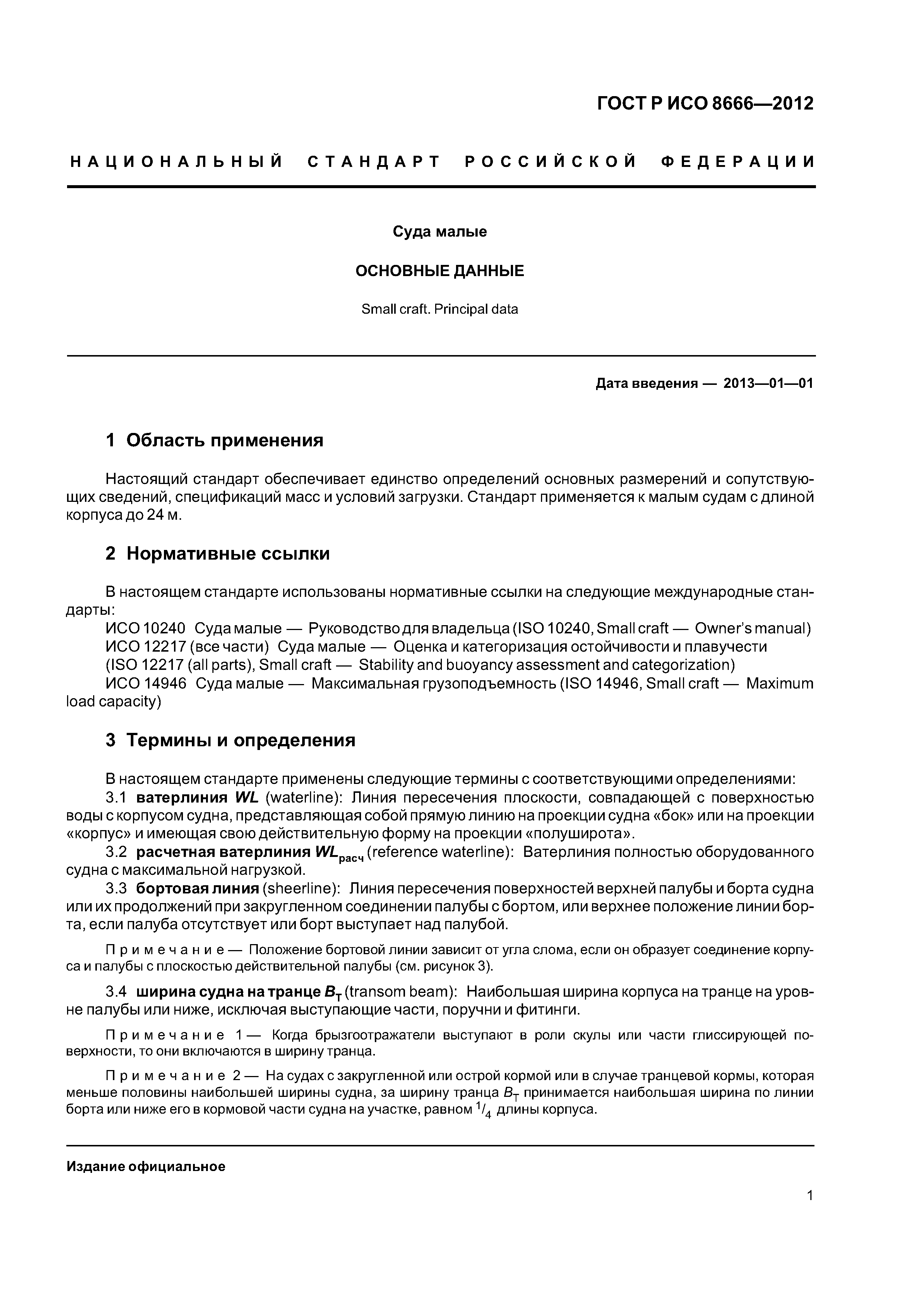 ГОСТ Р ИСО 8666—2012

НАЦИОНАЛЬНЫЙ СТАНДАРТ РОССИЙСКОЙ ФЕДЕРАЦИИ

Суда малые

ОСНОВНЫЕ ДАННЫЕ

Small craft. Principal data

Дата введения — 2013—01—01

1 Область применения

Настоящий стандарт обеспечивает единство определений основных размерений и сопутствующих сведений, спецификаций масс и условий загрузки. Стандарт применяется к малым судам с длиной корпуса до 24 м.

2 Нормативные ссылки

В настоящем стандарте использованы нормативные ссылки на следующие международные стандарты:
ИСО 10240 Суда малые — Руководство для владельца (ISO 10240, Small craft — Owner's manual)
ИСО 12217 (все части) Суда малые — Оценка и категоризация остойчивости и плавучести (ISO 12217 (all parts), Small craft — Stability and buoyancy assessment and categorization)
ИСО 14946 Суда малые — Максимальная грузоподъемность (ISO 14946, Small craft — Maximum load capacity)

3 Термины и определения

В настоящем стандарте применены следующие термины с соответствующими определениями:
3.1 ватерлиния $WL$ (waterline): Линия пересечения плоскости, совпадающей с поверхностью воды с корпусом судна, представляющая собой прямую линию на проекции судна «бок» или на проекции «корпус» и имеющая свою действительную форму на проекции «полуширота».
3.2 расчетная ватерлиния $WL_{расч}$ (reference waterline): Ватерлиния полностью оборудованного судна с максимальной нагрузкой.
3.3 бортовая линия (sheerline): Линия пересечения поверхностей верхней палубы и борта судна или их продолжений при закругленном соединении палубы с бортом, или верхнее положение линии борта, если палуба отсутствует или борт выступает над палубой.

Примечание — Положение бортовой линии зависит от угла слома, если он образует соединение корпуса и палубы с плоскостью действительной палубы (см. рисунок 3).

3.4 ширина судна на транце $B_T$ (transom beam): Наибольшая ширина корпуса на транце на уровне палубы или ниже, исключая выступающие части, поручни и фитинги.

Примечание 1 — Когда брызгоотражатели выступают в роли скулы или части глиссирующей поверхности, то они включаются в ширину транца.

Примечание 2 — На судах с закругленной или острой кормой или в случае транцевой кормы, которая меньше половины наибольшей ширины судна, за ширину транца $B_T$ принимается наибольшая ширина по линии борта или ниже его в кормовой части судна на участке, равном $^1/_4$ длины корпуса.

Издание официальное

1